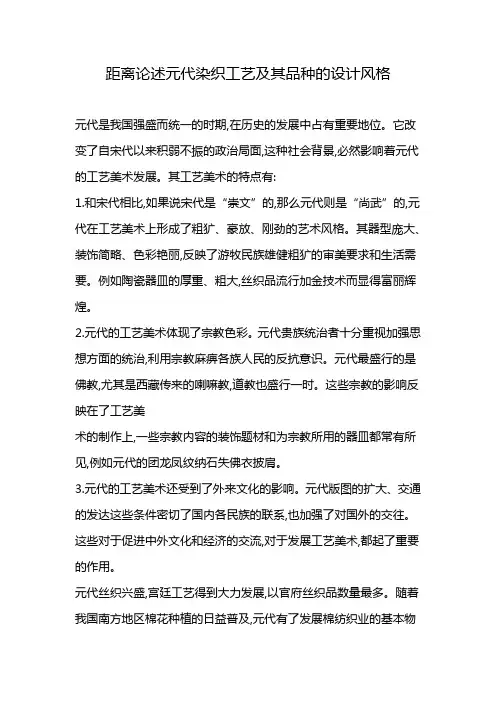 距离论述元代染织工艺及其品种的设计风格

元代是我国强盛而统一的时期,在历史的发展中占有重要地位。它改变了自宋代以来积弱不振的政治局面,这种社会背景,必然影响着元代的工艺美术发展。其工艺美术的特点有:

1.和宋代相比,如果说宋代是“崇文”的,那么元代则是“尚武”的,元代在工艺美术上形成了粗犷、豪放、刚劲的艺术风格。其器型庞大、装饰简略、色彩艳丽,反映了游牧民族雄健粗犷的审美要求和生活需要。例如陶瓷器皿的厚重、粗大,丝织品流行加金技术而显得富丽辉煌。

2.元代的工艺美术体现了宗教色彩。元代贵族统治者十分重视加强思想方面的统治,利用宗教麻痹各族人民的反抗意识。元代最盛行的是佛教,尤其是西藏传来的喇嘛教,道教也盛行一时。这些宗教的影响反映在了工艺美

术的制作上,一些宗教内容的装饰题材和为宗教所用的器皿都常有所见,例如元代的团龙凤纹纳石失佛衣披肩。

3.元代的工艺美术还受到了外来文化的影响。元代版图的扩大、交通的发达这些条件密切了国内各民族的联系,也加强了对国外的交往。这些对于促进中外文化和经济的交流,对于发展工艺美术,都起了重要的作用。

元代丝织兴盛,宫廷工艺得到大力发展,以官府丝织品数量最多。随着我国南方地区棉花种植的日益普及,元代有了发展棉纺织业的基本物